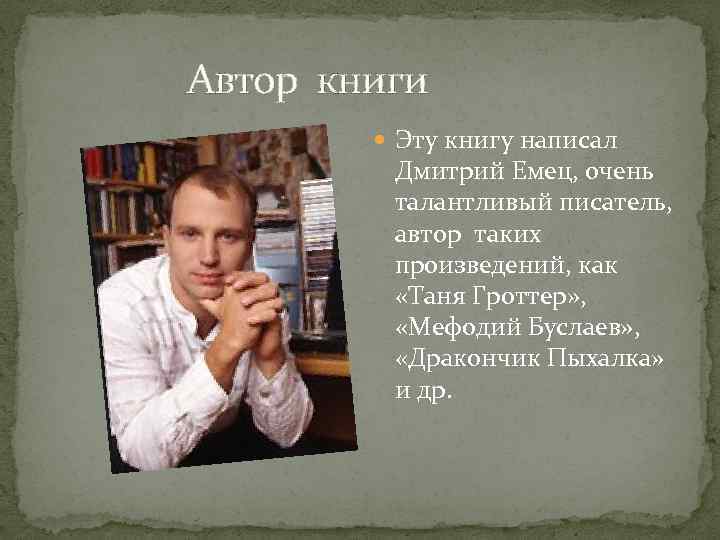 Автор книги

Эту книгу написал Дмитрий Емец, очень талантливый писатель, автор таких произведений, как «Таня Гроттер», «Мефодий Буслаев», «Дракончик Пыхалка» и др.